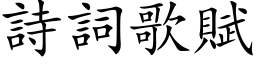 詩詞歌賦